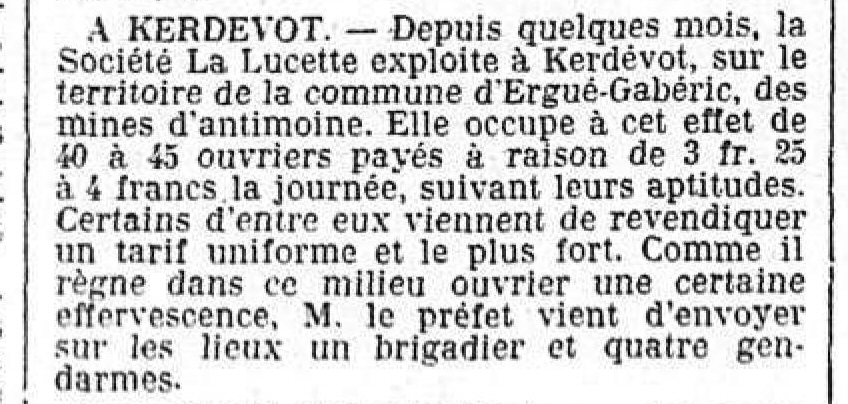 A KERDEVOT. — Depuis quelques mois, la Société La Lucette exploite à Kerdévot, sur le territoire de la commune d'Ergué-Gabéric, des mines d'antimoine. Elle occupe à cet effet de 40 à 45 ouvriers payés à raison de 3 fr. 25 à 4 francs la journée, suivant leurs aptitudes. Certains d'entre eux viennent de revendiquer un tarif uniforme et le plus fort. Comme il règne dans ce milieu ouvrier une certaine effervescence, M. le préfet vient d'envoyer sur les lieux un brigadier et quatre gendarmes.